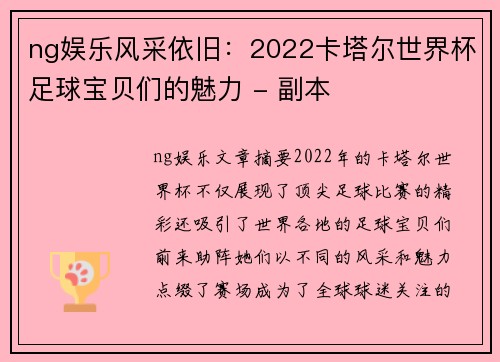 ng娱乐风采依旧：2022卡塔尔世界杯足球宝贝们的魅力 - 副本

ng娱乐文章摘要2022年的卡塔尔世界杯不仅展现了顶尖足球比赛的精彩还吸引了世界各地的足球宝贝们前来助阵她们以不同的风采和魅力点缀了赛场成为了全球球迷关注的